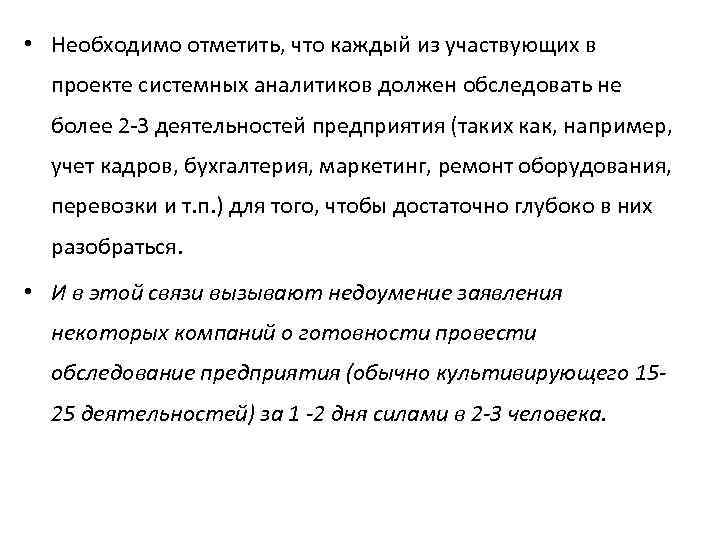 • Необходимо отметить, что каждый из участвующих в проекте системных аналитиков должен обследовать не более 2-3 деятельностей предприятия (таких как, например, учет кадров, бухгалтерия, маркетинг, ремонт оборудования, перевозки и т.п.) для того, чтобы достаточно глубоко в них разобраться.

• И в этой связи вызывают недоумение заявления некоторых компаний о готовности провести обследование предприятия (обычно культивирующего 15-25 деятельностей) за 1 -2 дня силами в 2-3 человека.